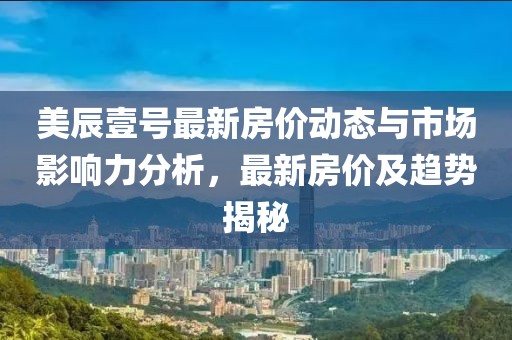 美辰壹号最新房价动态与市场影响力分析，最新房价及趋势揭秘